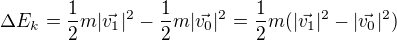 $\Delta E_k = \frac{1}{2}m|\vec{v_1}|^2 - \frac{1}{2}m|\vec{v_0}|^2 = \frac{1}{2}m(|\vec{v_1}|^2 - |\vec{v_0}|^2)$